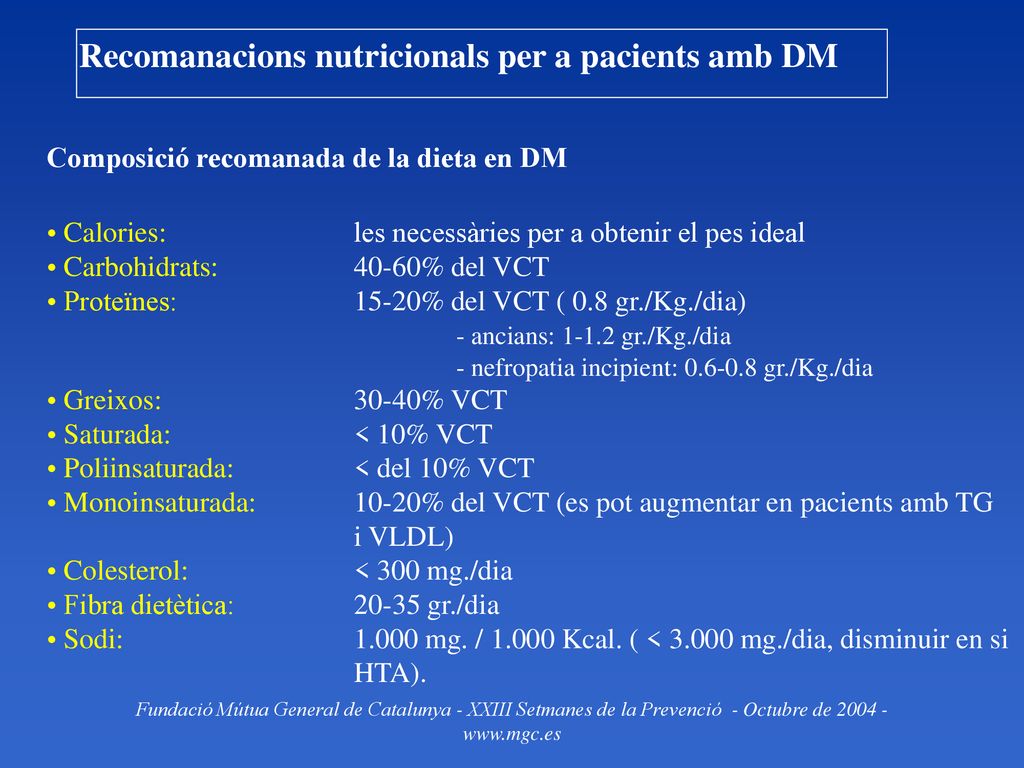 Recomanacions nutricionals per a pacients amb DM

Composició recomanada de la dieta en DM

• Calories: les necessàries per a obtenir el pes ideal
• Carbohidrats: 40-60% del VCT
• Proteïnes: 15-20% del VCT ( 0.8 gr./Kg./dia)
- ancians: 1-1.2 gr./Kg./dia
- nefropatia incipient: 0.6-0.8 gr./Kg./dia
• Greixos: 30-40% VCT
• Saturada: < 10% VCT
• Poliinsaturada: < del 10% VCT
• Monoinsaturada: 10-20% del VCT (es pot augmentar en pacients amb TG i VLDL)
• Colesterol: < 300 mg./dia
• Fibra dietètica: 20-35 gr./dia
• Sodi: 1.000 mg. / 1.000 Kcal. ( < 3.000 mg./dia, disminuir en si HTA).

Fundació Mútua General de Catalunya - XXIII Setmanes de la Prevenció - Octubre de 2004 - www.mgc.es